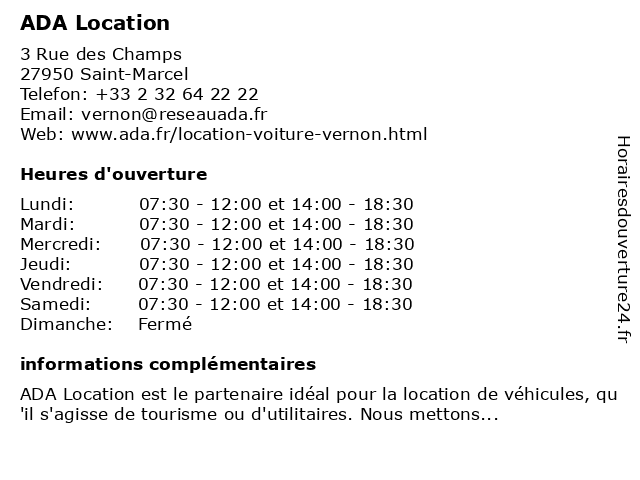 ADA Location

3 Rue des Champs
27950 Saint-Marcel
Telefon: +33 2 32 64 22 22
Email: vernon@reseauada.fr
Web: www.ada.fr/location-voiture-vernon.html

Heures d'ouverture

| | |
|---|---|
| Lundi: | 07:30 - 12:00 et 14:00 - 18:30 |
| Mardi: | 07:30 - 12:00 et 14:00 - 18:30 |
| Mercredi: | 07:30 - 12:00 et 14:00 - 18:30 |
| Jeudi: | 07:30 - 12:00 et 14:00 - 18:30 |
| Vendredi: | 07:30 - 12:00 et 14:00 - 18:30 |
| Samedi: | 07:30 - 12:00 et 14:00 - 18:30 |
| Dimanche: | Fermé |

informations complémentaires

ADA Location est le partenaire idéal pour la location de véhicules, qu 'il s'agisse de tourisme ou d'utilitaires. Nous mettons...

Horairesdouverture24.fr